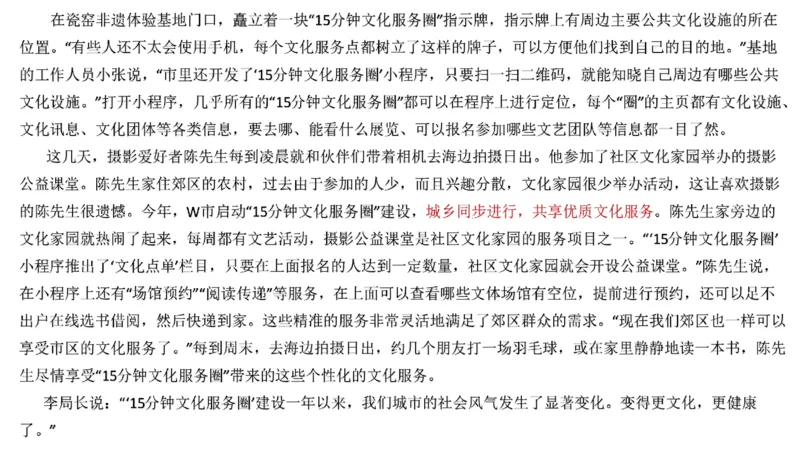 在瓷窑非遗体验基地门口，矗立着一块“15分钟文化服务圈”指示牌，指示牌上有周边主要公共文化设施的所在位置。“有些人还不太会使用手机，每个文化服务点都树立了这样的牌子，可以方便他们找到自己的目的地。”基地的工作人员小张说，“市里还开发了‘15分钟文化服务圈’小程序，只要扫一扫二维码，就能知晓自己周边有哪些公共文化设施。”打开小程序，几乎所有的“15分钟文化服务圈”都可以在程序上进行定位，每个“圈”的主页都有文化设施、文化讯息、文化团体等各类信息，要去哪、能看什么展览、可以报名参加哪些文艺团队等信息都一目了然。

这几天，摄影爱好者陈先生每到凌晨就和伙伴们带着相机去海边拍摄日出。他参加了社区文化家园举办的摄影公益课堂。陈先生家住郊区的农村，过去由于参加的人少，而且兴趣分散，文化家园很少举办活动，这让喜欢摄影的陈先生很遗憾。今年，W市启动“15分钟文化服务圈”建设，城乡同步进行，共享优质文化服务。陈先生家旁边的文化家园就热闹了起来，每周都有文艺活动，摄影公益课堂是社区文化家园的服务项目之一。“‘15分钟文化服务圈’小程序推出了‘文化点单’栏目，只要在上面报名的人达到一定数量，社区文化家园就会开设公益课堂。”陈先生说，在小程序上还有“场馆预约”“阅读传递”等服务，在上面可以查看哪些文体场馆有空位，提前进行预约，还可以足不出户在线选书借阅，然后快递到家。这些精准的服务非常灵活地满足了郊区群众的需求。“现在我们郊区也一样可以享受市区的文化服务了。”每到周末，去海边拍摄日出，约几个朋友打一场羽毛球，或在家里静静地读一本书，陈先生尽情享受“15分钟文化服务圈”带来的这些个性化的文化服务。

李局长说：“‘15分钟文化服务圈’建设一年以来，我们城市的社会风气发生了显著变化。变得更文化，更健康了。”